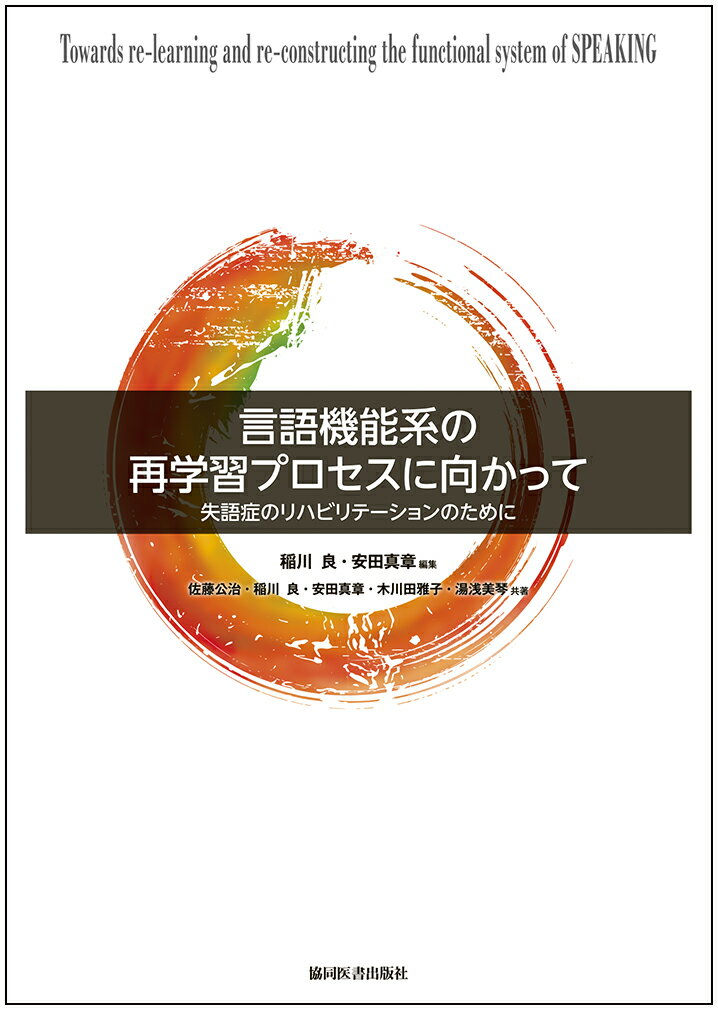 Towards re-learning and re-constructing the functional system of SPEAKING

言語機能系の
再学習プロセスに向かって
失語症のリハビリテーションのために

稲川 良・安田真章 編集
佐藤公治・稲川 良・安田真章・木川田雅子・湯浅美琴 共著

協同医書出版社